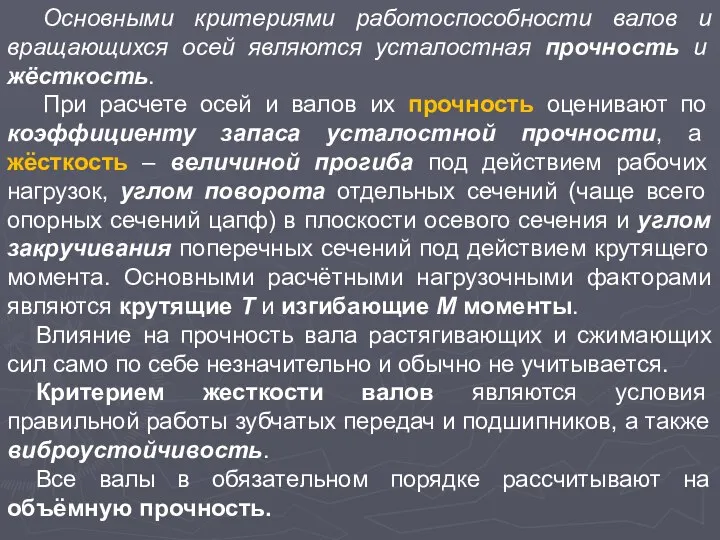 Основными критериями работоспособности валов и вращающихся осей являются усталостная прочность и жёсткость.

При расчете осей и валов их прочность оценивают по коэффициенту запаса усталостной прочности, а жёсткость – величиной прогиба под действием рабочих нагрузок, углом поворота отдельных сечений (чаще всего опорных сечений цапф) в плоскости осевого сечения и углом закручивания поперечных сечений под действием крутящего момента. Основными расчётными нагрузочными факторами являются крутящие T и изгибающие M моменты.

Влияние на прочность вала растягивающих и сжимающих сил само по себе незначительно и обычно не учитывается.

Критерием жесткости валов являются условия правильной работы зубчатых передач и подшипников, а также виброустойчивость.

Все валы в обязательном порядке рассчитывают на объёмную прочность.